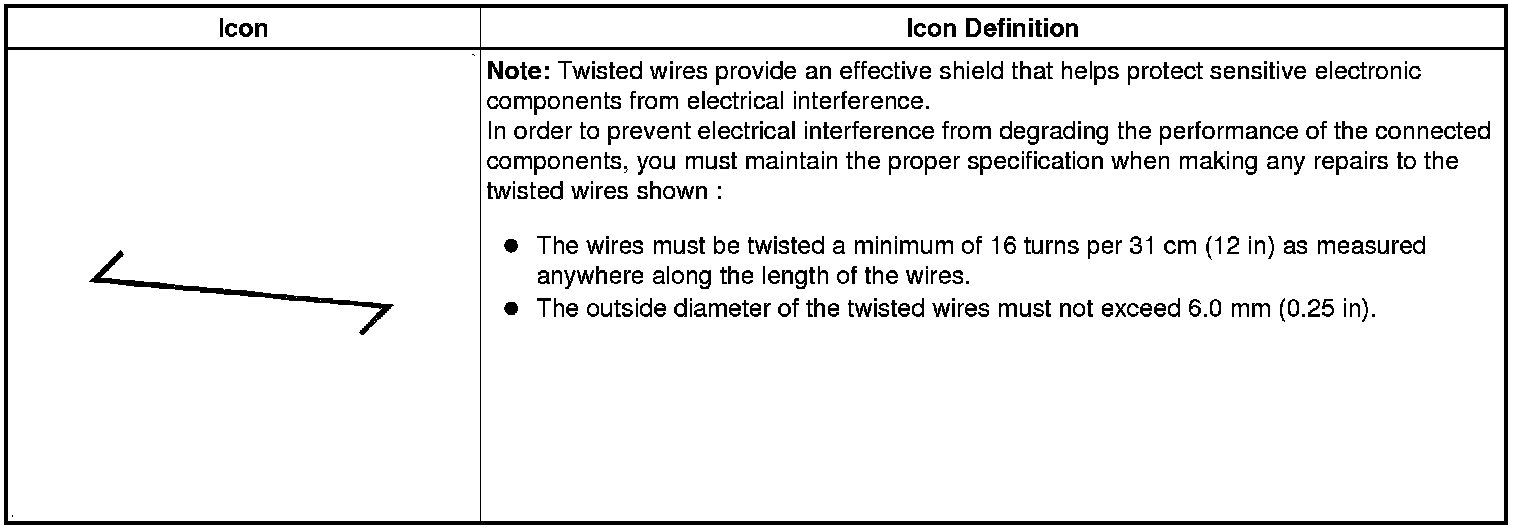 | Icon | Icon Definition |
|---|---|
|  | Note: Twisted wires provide an effective shield that helps protect sensitive electronic components from electrical interference. In order to prevent electrical interference from degrading the performance of the connected components, you must maintain the proper specification when making any repairs to the twisted wires shown : • The wires must be twisted a minimum of 16 turns per 31 cm (12 in) as measured anywhere along the length of the wires. • The outside diameter of the twisted wires must not exceed 6.0 mm (0.25 in). |